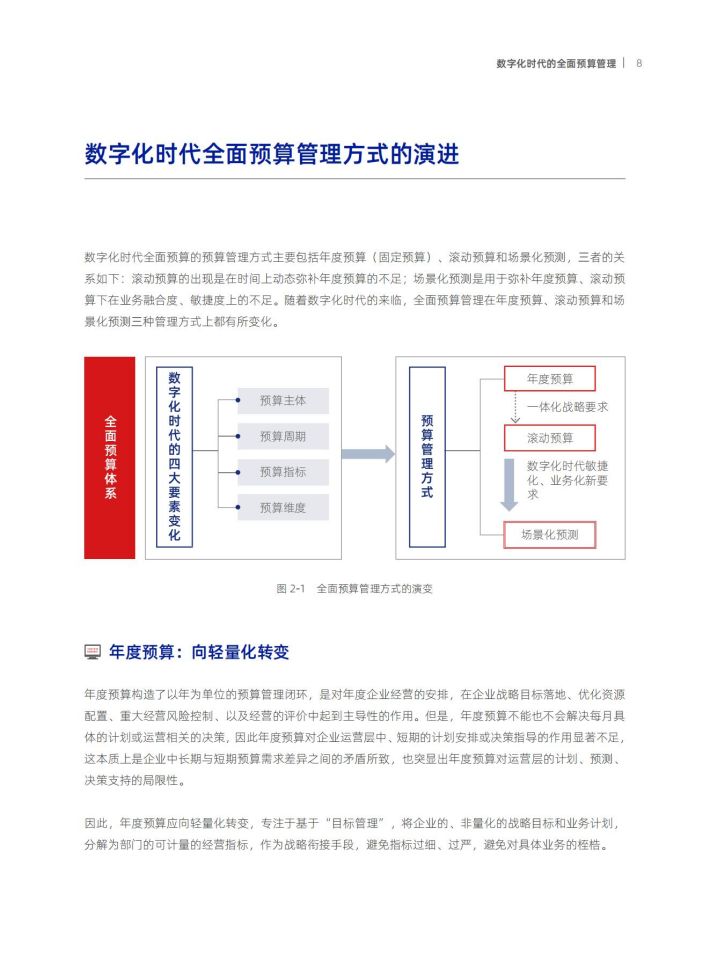 数字化时代的全面预算管理 | 8

数字化时代全面预算管理方式的演进

数字化时代全面预算的预算管理方式主要包括年度预算（固定预算）、滚动预算和场景化预测，三者的关系如下：滚动预算的出现是在时间上动态弥补年度预算的不足；场景化预测是用于弥补年度预算、滚动预算下在业务融合度、敏捷度上的不足。随着数字化时代的来临，全面预算管理在年度预算、滚动预算和场景化预测三种管理方式上都有所变化。

全面预算体系

数字化时代的四大要素变化

预算主体

预算周期

预算指标

预算维度

预算管理方式

年度预算

一体化战略要求

滚动预算

数字化时代敏捷化、业务化新要求

场景化预测

图 2-1 全面预算管理方式的演变

年度预算：向轻量化转变

年度预算构造了以年为单位的预算管理闭环，是对年度企业经营的安排，在企业战略目标落地、优化资源配置、重大经营风险控制、以及经营的评价中起到主导性的作用。但是，年度预算不能也不会解决每月具体的计划或运营相关的决策，因此年度预算对企业运营层中、短期的计划安排或决策指导的作用显著不足，这本质上是企业中长期与短期预算需求差异之间的矛盾所致，也突显出年度预算对运营层的计划、预测、决策支持的局限性。

因此，年度预算应向轻量化转变，专注于基于“目标管理”，将企业的、非量化的战略目标和业务计划，分解为部门的可计量的经营指标，作为战略衔接手段，避免指标过细、过严，避免对具体业务的桎梏。